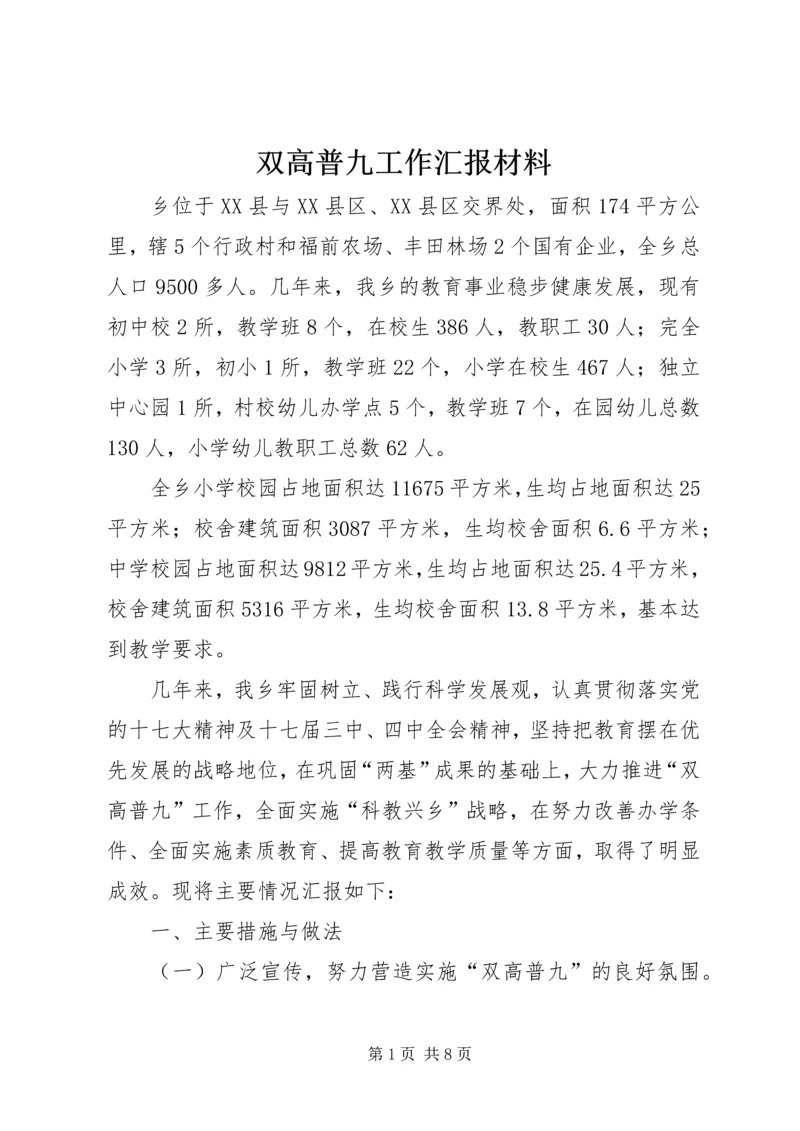 双高普九工作汇报材料

乡位于XX县与XX县区、XX县区交界处，面积174平方公里，辖5个行政村和福前农场、丰田林场2个国有企业，全乡总人口9500多人。几年来，我乡的教育事业稳步健康发展，现有初中校2所，教学班8个，在校生386人，教职工30人；完全小学3所，初小1所，教学班22个，小学在校生467人；独立中心园1所，村校幼儿办学点5个，教学班7个，在园幼儿总数130人，小学幼儿教职工总数62人。

全乡小学校园占地面积达11675平方米,生均占地面积达25平方米；校舍建筑面积3087平方米，生均校舍面积6.6平方米；中学校园占地面积达9812平方米,生均占地面积达25.4平方米，校舍建筑面积5316平方米，生均校舍面积13.8平方米，基本达到教学要求。

几年来，我乡牢固树立、践行科学发展观，认真贯彻落实党的十七大精神及十七届三中、四中全会精神，坚持把教育摆在优先发展的战略地位，在巩固“两基”成果的基础上，大力推进“双高普九”工作，全面实施“科教兴乡”战略，在努力改善办学条件、全面实施素质教育、提高教育教学质量等方面，取得了明显成效。现将主要情况汇报如下：

一、主要措施与做法

（一）广泛宣传，努力营造实施“双高普九”的良好氛围。

第1页 共8页